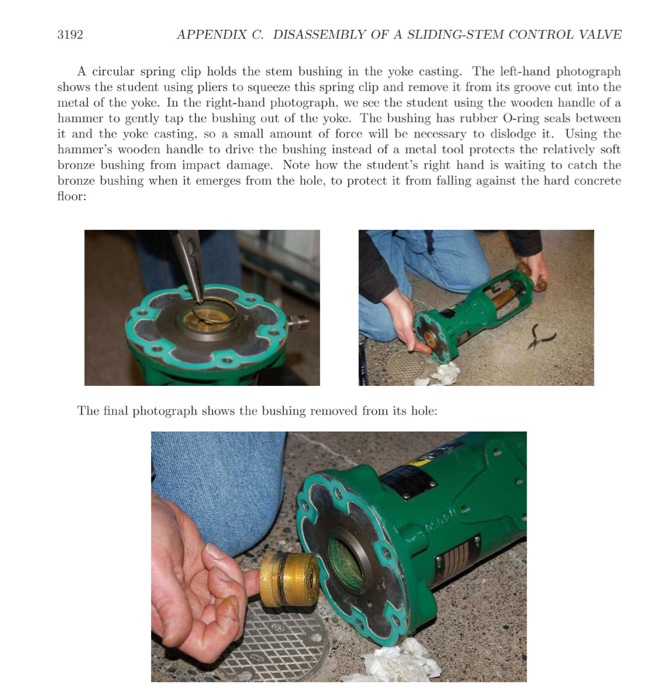 3192 APPENDIX C. DISASSEMBLY OF A SLIDING-STEM CONTROL VALVE

A circular spring clip holds the stem bushing in the yoke casting. The left-hand photograph shows the student using pliers to squeeze this spring clip and remove it from its groove cut into the metal of the yoke. In the right-hand photograph, we see the student using the wooden handle of a hammer to gently tap the bushing out of the yoke. The bushing has rubber O-ring seals between it and the yoke casting, so a small amount of force will be necessary to dislodge it. Using the hammer's wooden handle to drive the bushing instead of a metal tool protects the relatively soft bronze bushing from impact damage. Note how the student's right hand is waiting to catch the bronze bushing when it emerges from the hole, to protect it from falling against the hard concrete floor:

The final photograph shows the bushing removed from its hole: